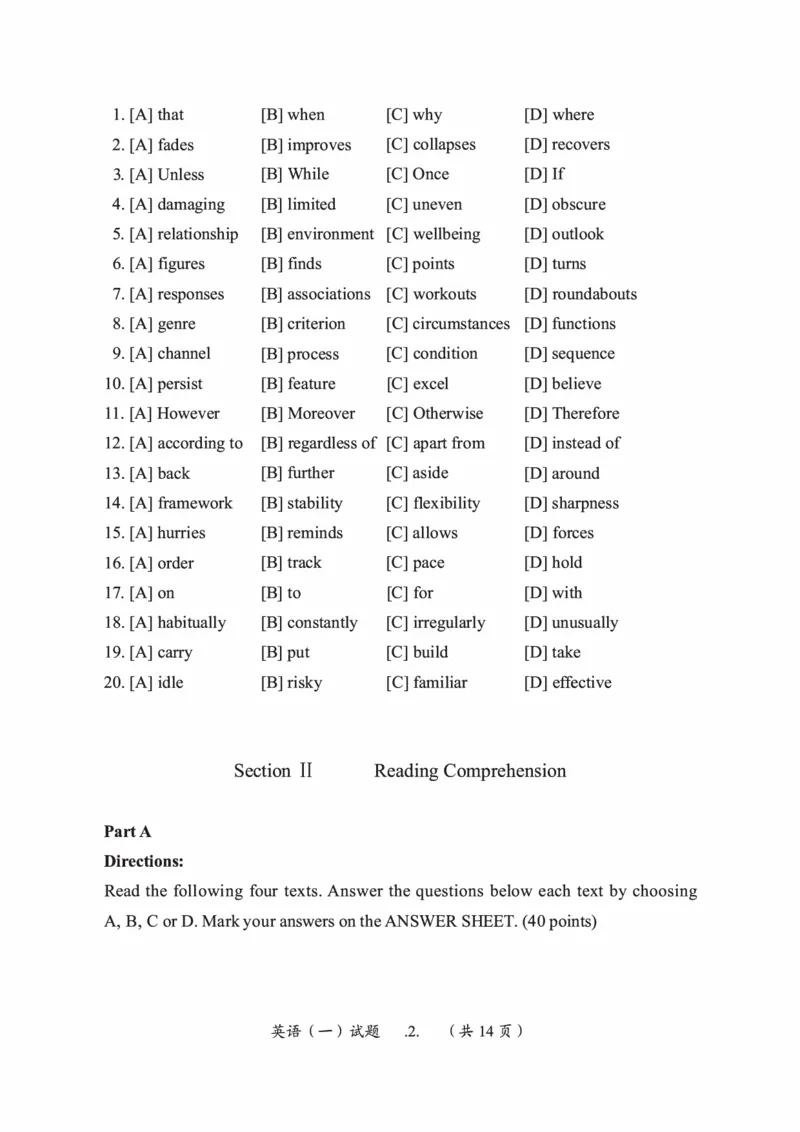 1. [A] that [B] when [C] why [D] where
2. [A] fades [B] improves [C] collapses [D] recovers
3. [A] Unless [B] While [C] Once [D] If
4. [A] damaging [B] limited [C] uneven [D] obscure
5. [A] relationship [B] environment [C] wellbeing [D] outlook
6. [A] figures [B] finds [C] points [D] turns
7. [A] responses [B] associations [C] workouts [D] roundabouts
8. [A] genre [B] criterion [C] circumstances [D] functions
9. [A] channel [B] process [C] condition [D] sequence
10. [A] persist [B] feature [C] excel [D] believe
11. [A] However [B] Moreover [C] Otherwise [D] Therefore
12. [A] according to [B] regardless of [C] apart from [D] instead of
13. [A] back [B] further [C] aside [D] around
14. [A] framework [B] stability [C] flexibility [D] sharpness
15. [A] hurries [B] reminds [C] allows [D] forces
16. [A] order [B] track [C] pace [D] hold
17. [A] on [B] to [C] for [D] with
18. [A] habitually [B] constantly [C] irregularly [D] unusually
19. [A] carry [B] put [C] build [D] take
20. [A] idle [B] risky [C] familiar [D] effective

Section II Reading Comprehension

Part A
Directions:
Read the following four texts. Answer the questions below each text by choosing A, B, C or D. Mark your answers on the ANSWER SHEET. (40 points)

英语（一）试题 .2. （共 14 页）